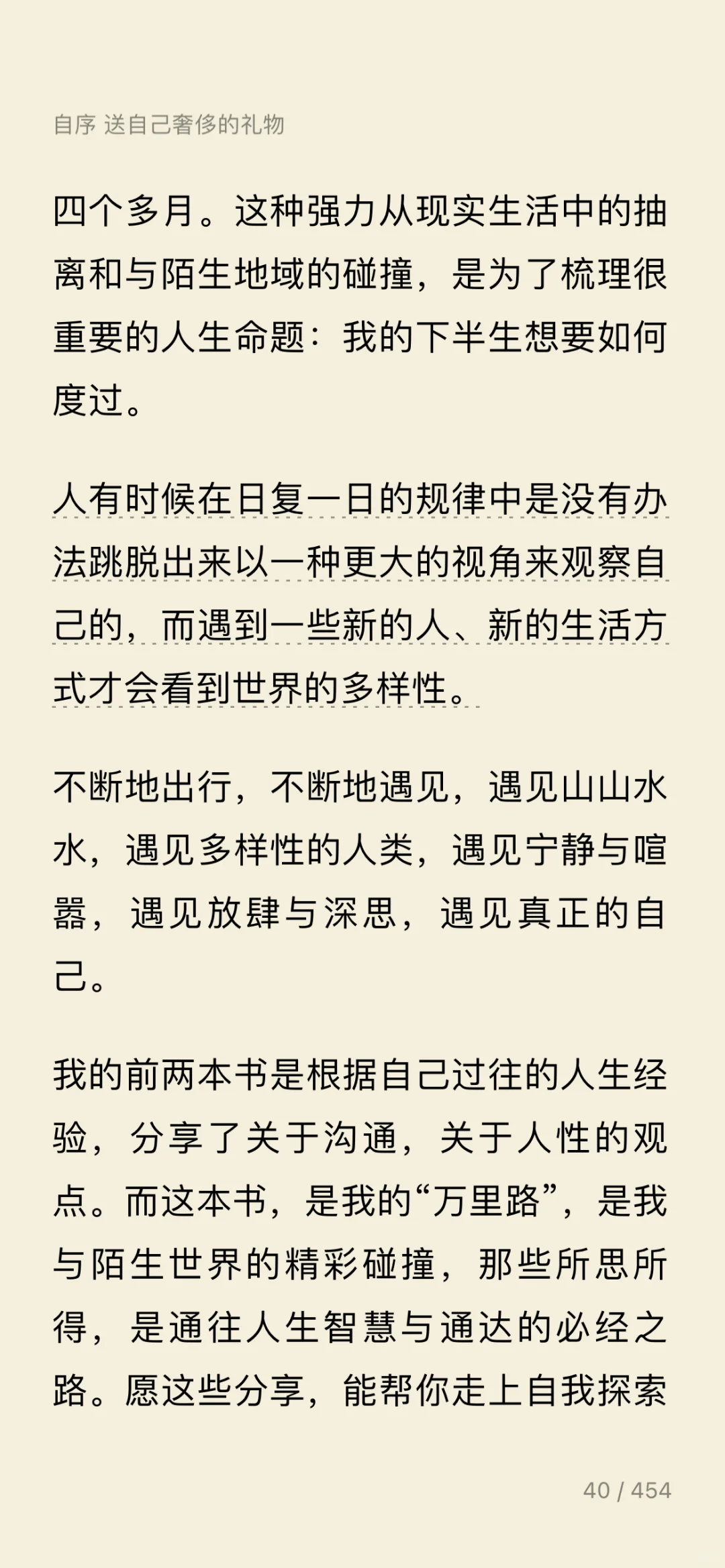 自序 送自己奢侈的礼物

四个多月。这种强力从现实生活中的抽离和与陌生地域的碰撞，是为了梳理很重要的人生命题：我的下半生想要如何度过。

人有时候在日复一日的规律中是没有办法跳脱出来以一种更大的视角来观察自己的，而遇到一些新的人、新的生活方式才会看到世界的多样性。

不断地出行，不断地遇见，遇见山山水水，遇见多样性的人类，遇见宁静与喧嚣，遇见放肆与深思，遇见真正的自己。

我的前两本书是根据自己过往的人生经验，分享了关于沟通，关于人性的观点。而这本书，是我的“万里路”，是我与陌生世界的精彩碰撞，那些所思所得，是通往人生智慧与通达的必经之路。愿这些分享，能帮你走上自我探索

40 / 454